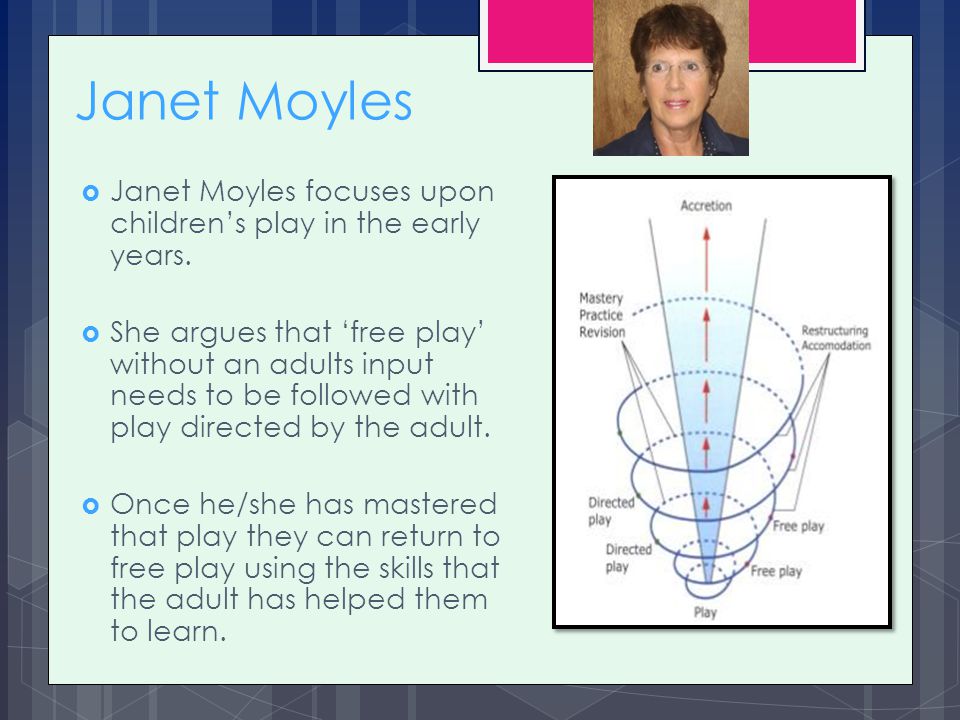 Janet Moyles

Janet Moyles focuses upon children's play in the early years.

She argues that 'free play' without an adults input needs to be followed with play directed by the adult.

Once he/she has mastered that play they can return to free play using the skills that the adult has helped them to learn.

Accretion

Mastery
Practice
Revision

Restructuring
Accomodation

Directed play

Free play

Directed play

Free play

Play